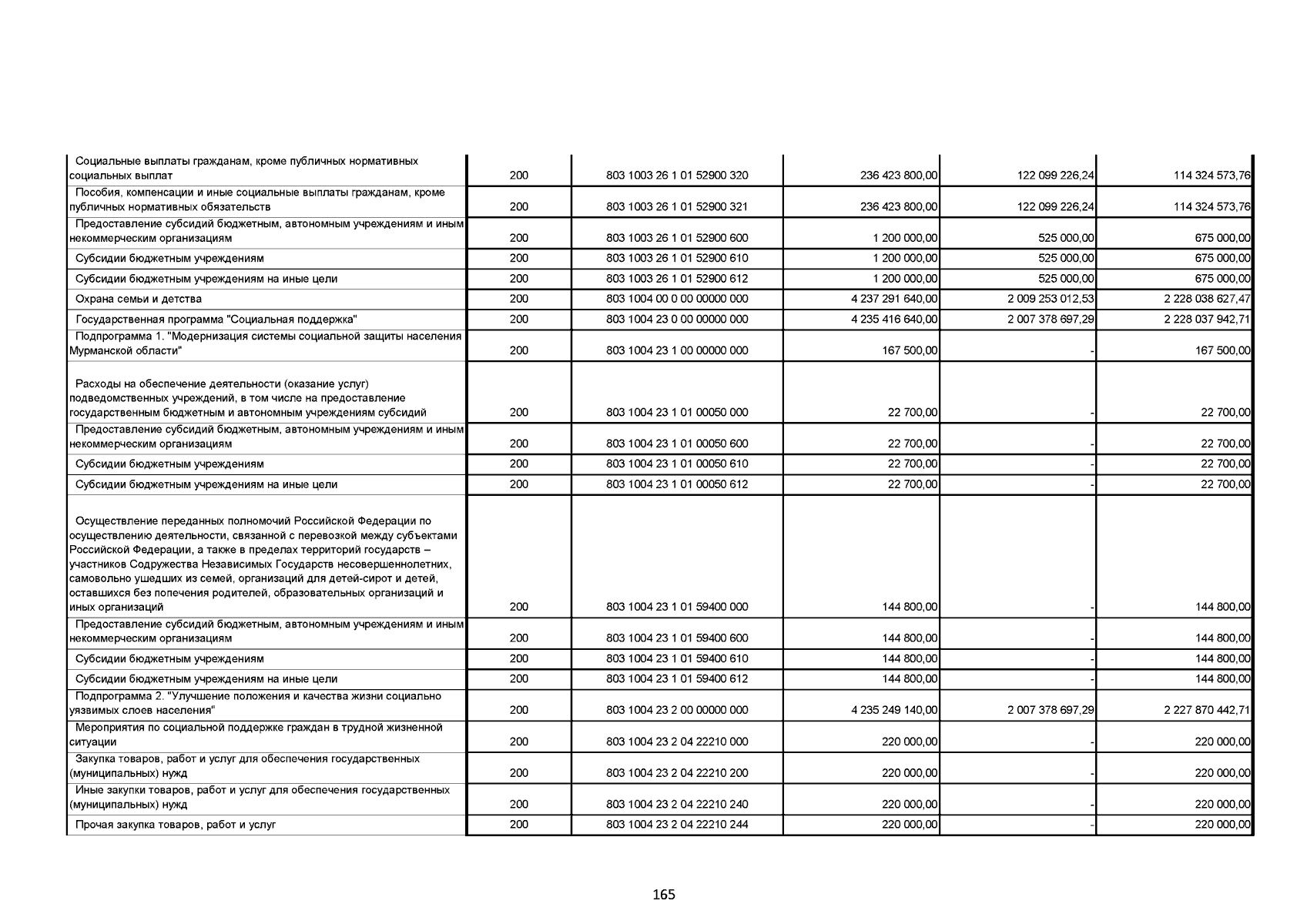 | | | | | | |
|---|---|---|---|---|---|
| Социальные выплаты гражданам, кроме публичных нормативных социальных выплат | 200 | 803 1003 26 1 01 52900 320 | 236 423 800,00 | 122 099 226,24 | 114 324 573,76 |
| Пособия, компенсации и иные социальные выплаты гражданам, кроме публичных нормативных обязательств | 200 | 803 1003 26 1 01 52900 321 | 236 423 800,00 | 122 099 226,24 | 114 324 573,76 |
| Предоставление субсидий бюджетным, автономным учреждениям и иным некоммерческим организациям | 200 | 803 1003 26 1 01 52900 600 | 1 200 000,00 | 525 000,00 | 675 000,00 |
| Субсидии бюджетным учреждениям | 200 | 803 1003 26 1 01 52900 610 | 1 200 000,00 | 525 000,00 | 675 000,00 |
| Субсидии бюджетным учреждениям на иные цели | 200 | 803 1003 26 1 01 52900 612 | 1 200 000,00 | 525 000,00 | 675 000,00 |
| Охрана семьи и детства | 200 | 803 1004 00 0 00 00000 000 | 4 237 291 640,00 | 2 009 253 012,53 | 2 228 038 627,47 |
| Государственная программа "Социальная поддержка" | 200 | 803 1004 23 0 00 00000 000 | 4 235 416 640,00 | 2 007 378 697,29 | 2 228 037 942,71 |
| Подпрограмма 1. "Модернизация системы социальной защиты населения Мурманской области" | 200 | 803 1004 23 1 00 00000 000 | 167 500,00 | - | 167 500,00 |
| Расходы на обеспечение деятельности (оказание услуг) подведомственных учреждений, в том числе на предоставление государственным бюджетным и автономным учреждениям субсидий | 200 | 803 1004 23 1 01 00050 000 | 22 700,00 | - | 22 700,00 |
| Предоставление субсидий бюджетным, автономным учреждениям и иным некоммерческим организациям | 200 | 803 1004 23 1 01 00050 600 | 22 700,00 | - | 22 700,00 |
| Субсидии бюджетным учреждениям | 200 | 803 1004 23 1 01 00050 610 | 22 700,00 | - | 22 700,00 |
| Субсидии бюджетным учреждениям на иные цели | 200 | 803 1004 23 1 01 00050 612 | 22 700,00 | - | 22 700,00 |
| Осуществление переданных полномочий Российской Федерации по осуществлению деятельности, связанной с перевозкой между субъектами Российской Федерации, а также в пределах территорий государств – участников Содружества Независимых Государств несовершеннолетних, самовольно ушедших из семей, организаций для детей-сирот и детей, оставшихся без попечения родителей, образовательных организаций и иных организаций | 200 | 803 1004 23 1 01 59400 000 | 144 800,00 | - | 144 800,00 |
| Предоставление субсидий бюджетным, автономным учреждениям и иным некоммерческим организациям | 200 | 803 1004 23 1 01 59400 600 | 144 800,00 | - | 144 800,00 |
| Субсидии бюджетным учреждениям | 200 | 803 1004 23 1 01 59400 610 | 144 800,00 | - | 144 800,00 |
| Субсидии бюджетным учреждениям на иные цели | 200 | 803 1004 23 1 01 59400 612 | 144 800,00 | - | 144 800,00 |
| Подпрограмма 2. "Улучшение положения и качества жизни социально уязвимых слоев населения" | 200 | 803 1004 23 2 00 00000 000 | 4 235 249 140,00 | 2 007 378 697,29 | 2 227 870 442,71 |
| Мероприятия по социальной поддержке граждан в трудной жизненной ситуации | 200 | 803 1004 23 2 04 22210 000 | 220 000,00 | - | 220 000,00 |
| Закупка товаров, работ и услуг для обеспечения государственных (муниципальных) нужд | 200 | 803 1004 23 2 04 22210 200 | 220 000,00 | - | 220 000,00 |
| Иные закупки товаров, работ и услуг для обеспечения государственных (муниципальных) нужд | 200 | 803 1004 23 2 04 22210 240 | 220 000,00 | - | 220 000,00 |
| Прочая закупка товаров, работ и услуг | 200 | 803 1004 23 2 04 22210 244 | 220 000,00 | - | 220 000,00 |

165